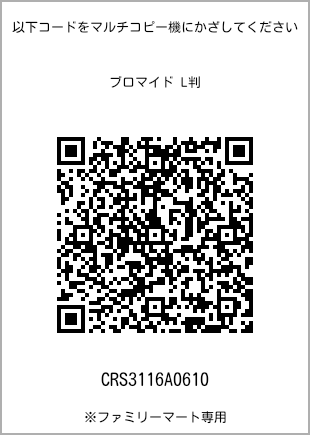 以下コードをマルチコピー機にかざしてください

ブロマイド L判

CRS3116A0610

※ファミリーマート専用